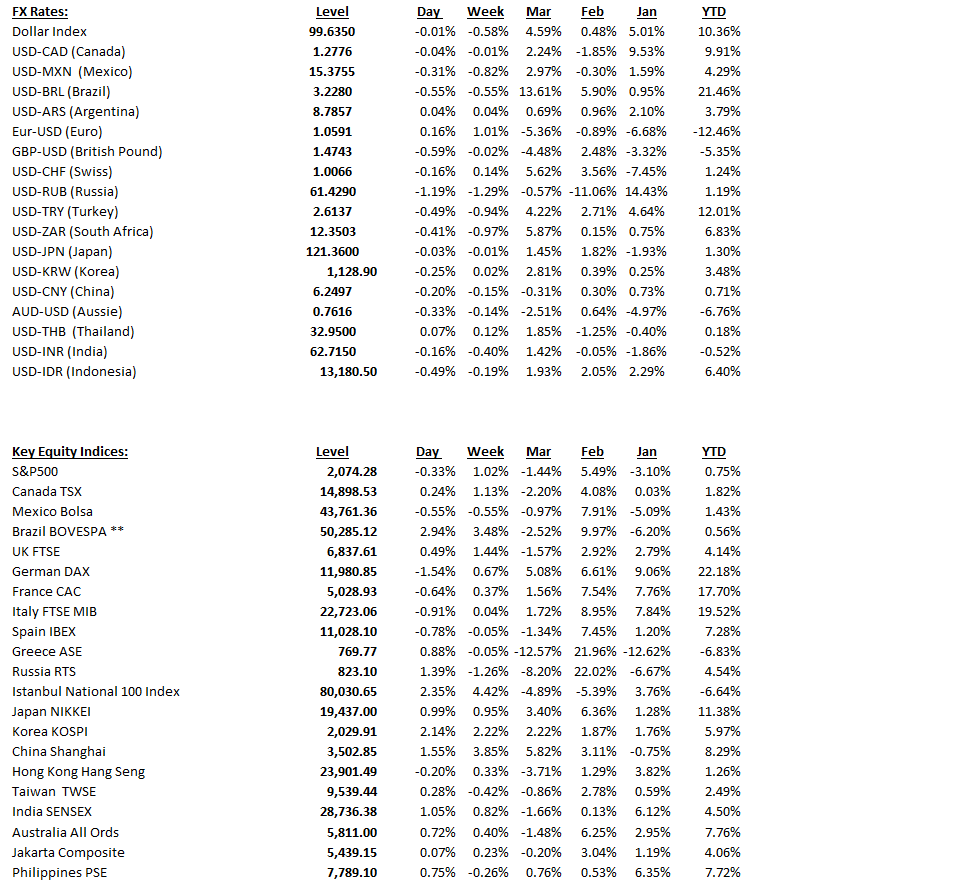 | FX Rates: | Level | Day | Week | Mar | Feb | Jan | YTD |
|---|---|---|---|---|---|---|---|
| Dollar Index | 99.6350 | -0.01% | -0.58% | 4.59% | 0.48% | 5.01% | 10.36% |
| USD-CAD (Canada) | 1.2776 | -0.04% | -0.01% | 2.24% | -1.85% | 9.53% | 9.91% |
| USD-MXN (Mexico) | 15.3755 | -0.31% | -0.82% | 2.97% | -0.30% | 1.59% | 4.29% |
| USD-BRL (Brazil) | 3.2280 | -0.55% | -0.55% | 13.61% | 5.90% | 0.95% | 21.46% |
| USD-ARS (Argentina) | 8.7857 | 0.04% | 0.04% | 0.69% | 0.96% | 2.10% | 3.79% |
| Eur-USD (Euro) | 1.0591 | 0.16% | 1.01% | -5.36% | -0.89% | -6.68% | -12.46% |
| GBP-USD (British Pound) | 1.4743 | -0.59% | -0.02% | -4.48% | 2.48% | -3.32% | -5.35% |
| USD-CHF (Swiss) | 1.0066 | -0.16% | 0.14% | 5.62% | 3.56% | -7.45% | 1.24% |
| USD-RUB (Russia) | 61.4290 | -1.19% | -1.29% | -0.57% | -11.06% | 14.43% | 1.19% |
| USD-TRY (Turkey) | 2.6137 | -0.49% | -0.94% | 4.22% | 2.71% | 4.64% | 12.01% |
| USD-ZAR (South Africa) | 12.3503 | -0.41% | -0.97% | 5.87% | 0.15% | 0.75% | 6.83% |
| USD-JPN (Japan) | 121.3600 | -0.03% | -0.01% | 1.45% | 1.82% | -1.93% | 1.30% |
| USD-KRW (Korea) | 1,128.90 | -0.25% | 0.02% | 2.81% | 0.39% | 0.25% | 3.48% |
| USD-CNY (China) | 6.2497 | -0.20% | -0.15% | -0.31% | 0.30% | 0.73% | 0.71% |
| AUD-USD (Aussie) | 0.7616 | -0.33% | -0.14% | -2.51% | 0.64% | -4.97% | -6.76% |
| USD-THB (Thailand) | 32.9500 | 0.07% | 0.12% | 1.85% | -1.25% | -0.40% | 0.18% |
| USD-INR (India) | 62.7150 | -0.16% | -0.40% | 1.42% | -0.05% | -1.86% | -0.52% |
| USD-IDR (Indonesia) | 13,180.50 | -0.49% | -0.19% | 1.93% | 2.05% | 2.29% | 6.40% |

| Key Equity Indices: | Level | Day | Week | Mar | Feb | Jan | YTD |
|---|---|---|---|---|---|---|---|
| S&P500 | 2,074.28 | -0.33% | 1.02% | -1.44% | 5.49% | -3.10% | 0.75% |
| Canada TSX | 14,898.53 | 0.24% | 1.13% | -2.20% | 4.08% | 0.03% | 1.82% |
| Mexico Bolsa | 43,761.36 | -0.55% | -0.55% | -0.97% | 7.91% | -5.09% | 1.43% |
| Brazil BOVESPA ** | 50,285.12 | 2.94% | 3.48% | -2.52% | 9.97% | -6.20% | 0.56% |
| UK FTSE | 6,837.61 | 0.49% | 1.44% | -1.57% | 2.92% | 2.79% | 4.14% |
| German DAX | 11,980.85 | -1.54% | 0.67% | 5.08% | 6.61% | 9.06% | 22.18% |
| France CAC | 5,028.93 | -0.64% | 0.37% | 1.56% | 7.54% | 7.76% | 17.70% |
| Italy FTSE MIB | 22,723.06 | -0.91% | 0.04% | 1.72% | 8.95% | 7.84% | 19.52% |
| Spain IBEX | 11,028.10 | -0.78% | -0.05% | -1.34% | 7.45% | 1.20% | 7.28% |
| Greece ASE | 769.77 | 0.88% | -0.05% | -12.57% | 21.96% | -12.62% | -6.83% |
| Russia RTS | 823.10 | 1.39% | -1.26% | -8.20% | 22.02% | -6.67% | 4.54% |
| Istanbul National 100 Index | 80,030.65 | 2.35% | 4.42% | -4.89% | -5.39% | 3.76% | -6.64% |
| Japan NIKKEI | 19,437.00 | 0.99% | 0.95% | 3.40% | 6.36% | 1.28% | 11.38% |
| Korea KOSPI | 2,029.91 | 2.14% | 2.22% | 2.22% | 1.87% | 1.76% | 5.97% |
| China Shanghai | 3,502.85 | 1.55% | 3.85% | 5.82% | 3.11% | -0.75% | 8.29% |
| Hong Kong Hang Seng | 23,901.49 | -0.20% | 0.33% | -3.71% | 1.29% | 3.82% | 1.26% |
| Taiwan TWSE | 9,539.44 | 0.28% | -0.42% | -0.86% | 2.78% | 0.59% | 2.49% |
| India SENSEX | 28,736.38 | 1.05% | 0.82% | -1.66% | 0.13% | 6.12% | 4.50% |
| Australia All Ords | 5,811.00 | 0.72% | 0.40% | -1.48% | 6.25% | 2.95% | 7.76% |
| Jakarta Composite | 5,439.15 | 0.07% | 0.23% | -0.20% | 3.04% | 1.19% | 4.06% |
| Philippines PSE | 7,789.10 | 0.75% | -0.26% | 0.76% | 0.53% | 6.35% | 7.72% |